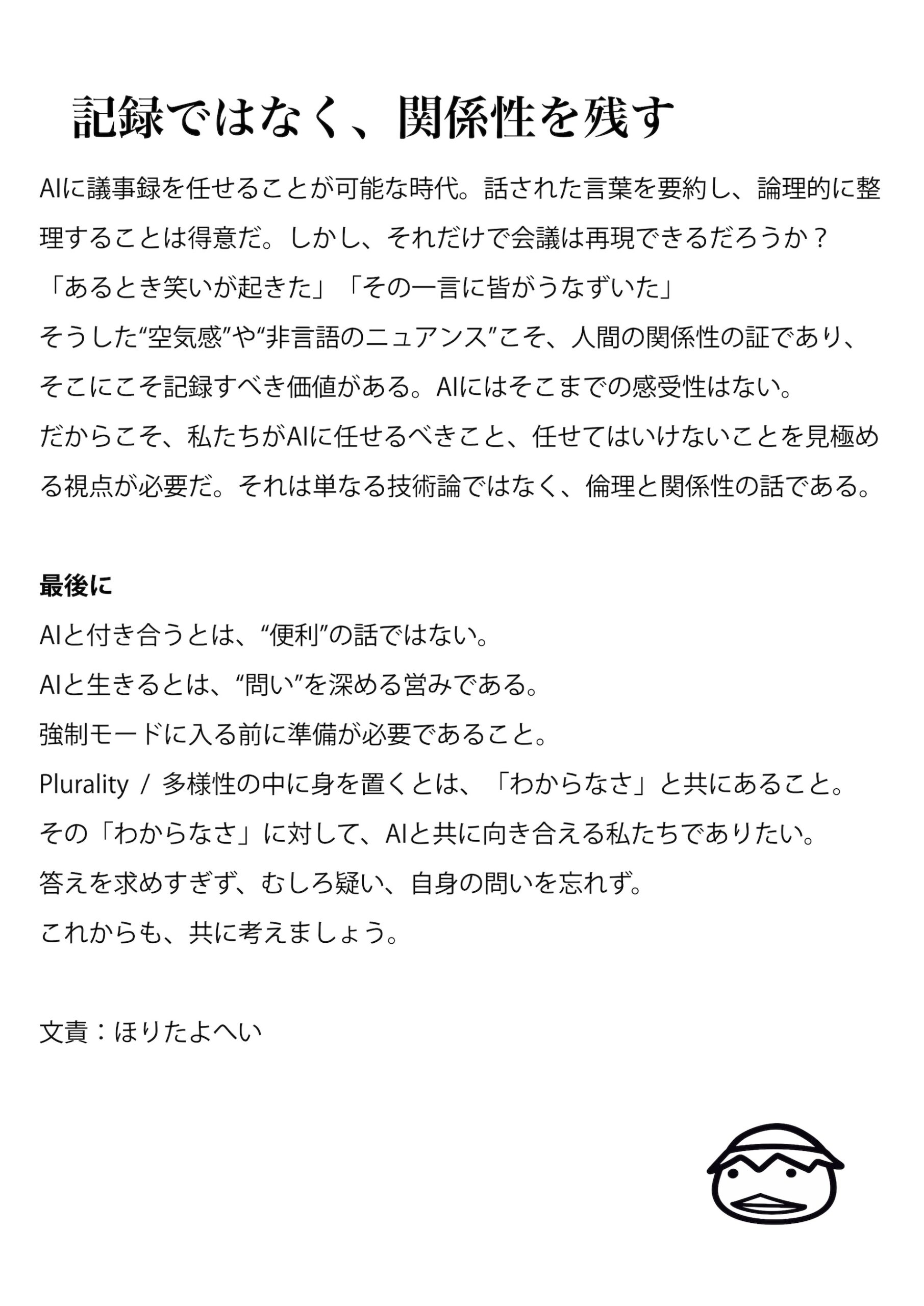 記録ではなく、関係性を残す

AIに議事録を任せることが可能な時代。話された言葉を要約し、論理的に整理することは得意だ。しかし、それだけで会議は再現できるだろうか？
「あるとき笑いが起きた」「その一言に皆がうなずいた」
そうした“空気感”や“非言語のニュアンス”こそ、人間の関係性の証であり、そこにこそ記録すべき価値がある。AIにはそこまでの感受性はない。
だからこそ、私たちがAIに任せるべきこと、任せてはいけないことを見極める視点が必要だ。それは単なる技術論ではなく、倫理と関係性の話である。

最後に
AIと付き合うとは、“便利”の話ではない。
AIと生きるとは、“問い”を深める営みである。
強制モードに入る前に準備が必要であること。
Plurality / 多様性の中に身を置くとは、「わからなさ」と共にあること。
その「わからなさ」に対して、AIと共に向き合える私たちでありたい。
答えを求めすぎず、むしろ疑い、自身の問いを忘れず。
これからも、共に考えましょう。

文責：ほりたよへい